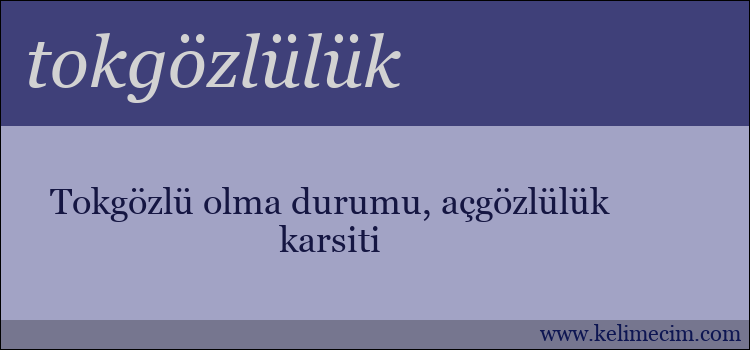 tokgözlülük

Tokgözlü olma durumu, açgözlülük karsiti

www.kelimecim.com